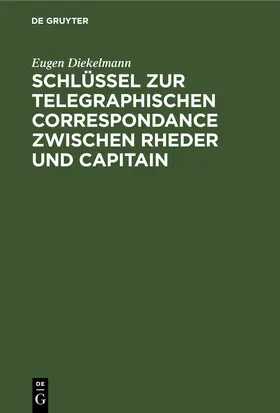 DE GRUYTER

Eugen Diekelmann

SCHLÜSSEL ZUR TELEGRAPHISCHEN CORRESPONDANCE ZWISCHEN RHEDER UND CAPITAIN

DE G